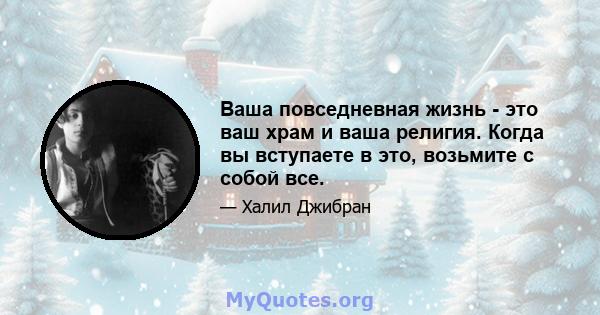 Ваша повседневная жизнь - это ваш храм и ваша религия. Когда вы вступаете в это, возьмите с собой все.

— Халил Джибран

MyQuotes.org